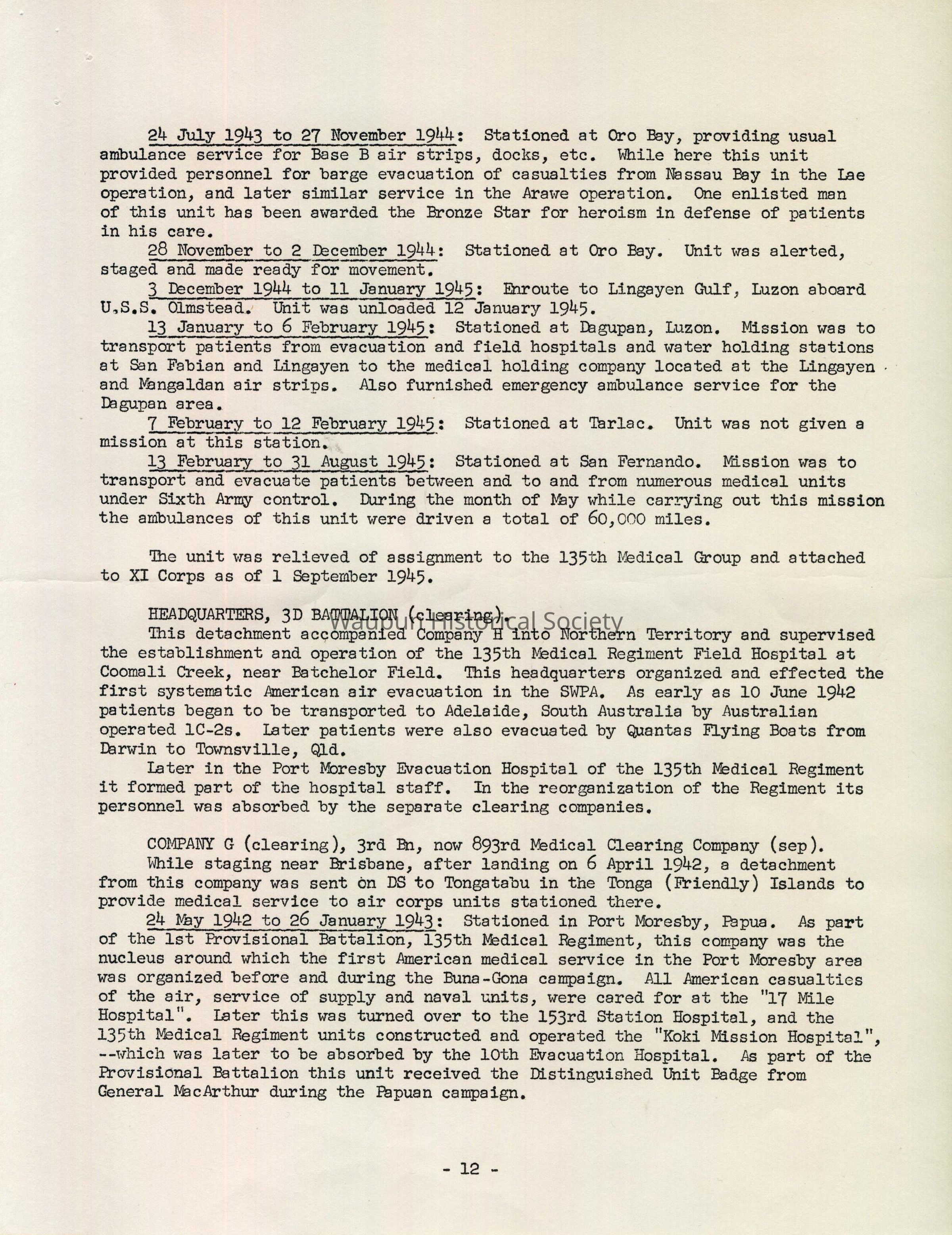 24 July 1943 to 27 November 1944: Stationed at Oro Bay, providing usual ambulance service for Base B air strips, docks, etc. While here this unit provided personnel for barge evacuation of casualties from Nassau Bay in the Lae operation, and later similar service in the Arawe operation. One enlisted man of this unit has been awarded the Bronze Star for heroism in defense of patients in his care.

28 November to 2 December 1944: Stationed at Oro Bay. Unit was alerted, staged and made ready for movement.

3 December 1944 to 11 January 1945: Enroute to Lingayen Gulf, Luzon aboard U.S.S. Olmstead. Unit was unloaded 12 January 1945.

13 January to 6 February 1945: Stationed at Dagupan, Luzon. Mission was to transport patients from evacuation and field hospitals and water holding stations at San Fabian and Lingayen to the medical holding company located at the Lingayen and Mangaldan air strips. Also furnished emergency ambulance service for the Dagupan area.

7 February to 12 February 1945: Stationed at Tarlac. Unit was not given a mission at this station.

13 February to 31 August 1945: Stationed at San Fernando. Mission was to transport and evacuate patients between and to and from numerous medical units under Sixth Army control. During the month of May while carrying out this mission the ambulances of this unit were driven a total of 60,000 miles.

The unit was relieved of assignment to the 135th Medical Group and attached to XI Corps as of 1 September 1945.

HEADQUARTERS, 3D BATTALION (clearing).

Waupun Historical Society

This detachment accompanied Company H into Northern Territory and supervised the establishment and operation of the 135th Medical Regiment Field Hospital at Coomali Creek, near Batchelor Field. This headquarters organized and effected the first systematic American air evacuation in the SWPA. As early as 10 June 1942 patients began to be transported to Adelaide, South Australia by Australian operated 1C-2s. Later patients were also evacuated by Quantas Flying Boats from Darwin to Townsville, Qld.

Later in the Port Moresby Evacuation Hospital of the 135th Medical Regiment it formed part of the hospital staff. In the reorganization of the Regiment its personnel was absorbed by the separate clearing companies.

COMPANY G (clearing), 3rd Bn, now 893rd Medical Clearing Company (sep).

While staging near Brisbane, after landing on 6 April 1942, a detachment from this company was sent on DS to Tongatabu in the Tonga (Friendly) Islands to provide medical service to air corps units stationed there.

24 May 1942 to 26 January 1943: Stationed in Port Moresby, Papua. As part of the 1st Provisional Battalion, 135th Medical Regiment, this company was the nucleus around which the first American medical service in the Port Moresby area was organized before and during the Buna-Gona campaign. All American casualties of the air, service of supply and naval units, were cared for at the "17 Mile Hospital". Later this was turned over to the 153rd Station Hospital, and the 135th Medical Regiment units constructed and operated the "Koki Mission Hospital", --which was later to be absorbed by the 10th Evacuation Hospital. As part of the Provisional Battalion this unit received the Distinguished Unit Badge from General MacArthur during the Papuan campaign.

- 12 -